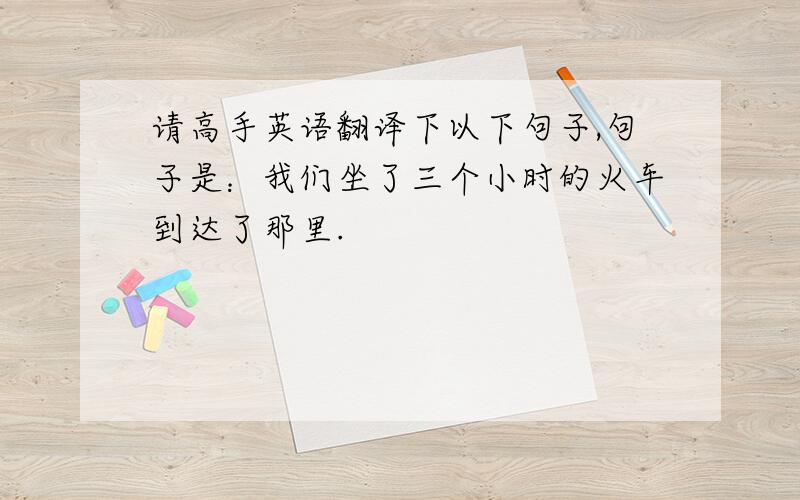 请高手英语翻译下以下句子,句子是：我们坐了三个小时的火车到达了那里.